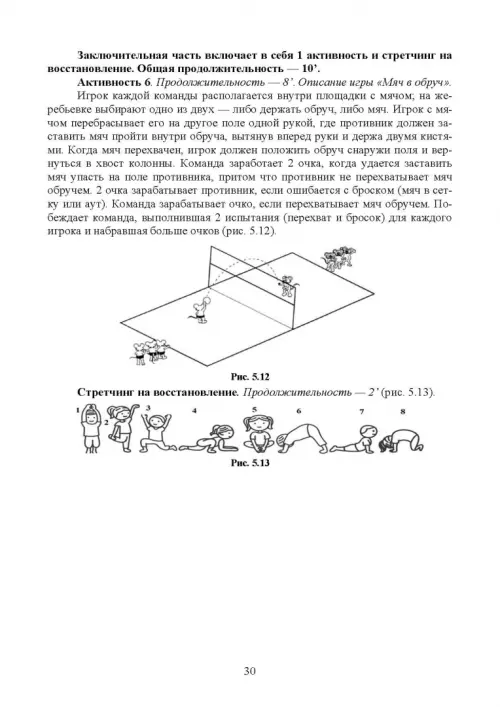 Заключительная часть включает в себя 1 активность и стретчинг на восстановление. Общая продолжительность — 10'.

Активность 6. Продолжительность — 8'. Описание игры «Мяч в обруч».

Игрок каждой команды располагается внутри площадки с мячом; на жеребьевке выбирают одно из двух — либо держать обруч, либо мяч. Игрок с мячом перебрасывает его на другое поле одной рукой, где противник должен заставить мяч пройти внутри обруча, вытянув вперед руки и держа двумя кистями. Когда мяч перехвачен, игрок должен положить обруч снаружи поля и вернуться в хвост колонны. Команда заработает 2 очка, когда удается заставить мяч упасть на поле противника, притом что противник не перехватывает мяч обручем. 2 очка зарабатывает противник, если ошибается с броском (мяч в сетку или аут). Команда зарабатывает очко, если перехватывает мяч обручем. Побеждает команда, выполнившая 2 испытания (перехват и бросок) для каждого игрока и набравшая больше очков (рис. 5.12).

Рис. 5.12

Стретчинг на восстановление. Продолжительность — 2' (рис. 5.13).

1 2 3 4 5 6 7 8

Рис. 5.13

30